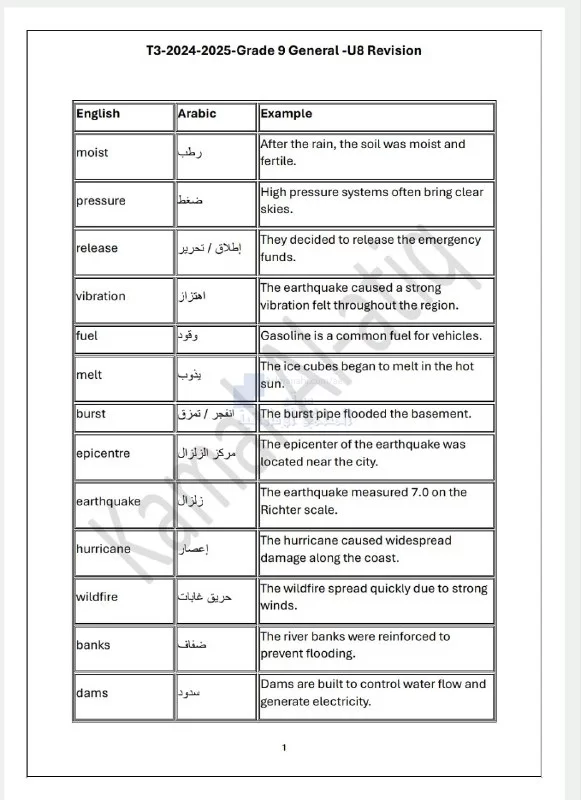 T3-2024-2025-Grade 9 General -U8 Revision

| English | Arabic | Example |
|---|---|---|
| moist | رطب | After the rain, the soil was moist and fertile. |
| pressure | ضغط | High pressure systems often bring clear skies. |
| release | إطلاق / تحرير | They decided to release the emergency funds. |
| vibration | اهتزاز | The earthquake caused a strong vibration felt throughout the region. |
| fuel | وقود | Gasoline is a common fuel for vehicles. |
| melt | يذوب | The ice cubes began to melt in the hot sun. |
| burst | انفجر / تمزق | The burst pipe flooded the basement. |
| epicentre | مركز الزلزال | The epicenter of the earthquake was located near the city. |
| earthquake | زلزال | The earthquake measured 7.0 on the Richter scale. |
| hurricane | إعصار | The hurricane caused widespread damage along the coast. |
| wildfire | حريق غابات | The wildfire spread quickly due to strong winds. |
| banks | ضفاف | The river banks were reinforced to prevent flooding. |
| dams | سدود | Dams are built to control water flow and generate electricity. |

Kamal Al-atiq

1